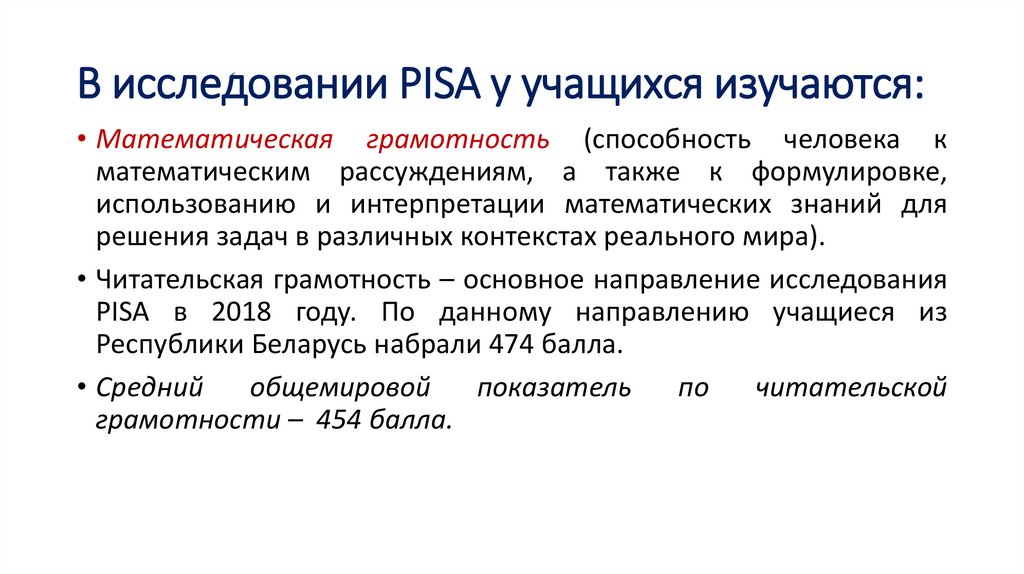 В исследовании PISA у учащихся изучаются:

• Математическая грамотность (способность человека к математическим рассуждениям, а также к формулировке, использованию и интерпретации математических знаний для решения задач в различных контекстах реального мира).

• Читательская грамотность – основное направление исследования PISA в 2018 году. По данному направлению учащиеся из Республики Беларусь набрали 474 балла.

• Средний общемировой показатель по читательской грамотности – 454 балла.